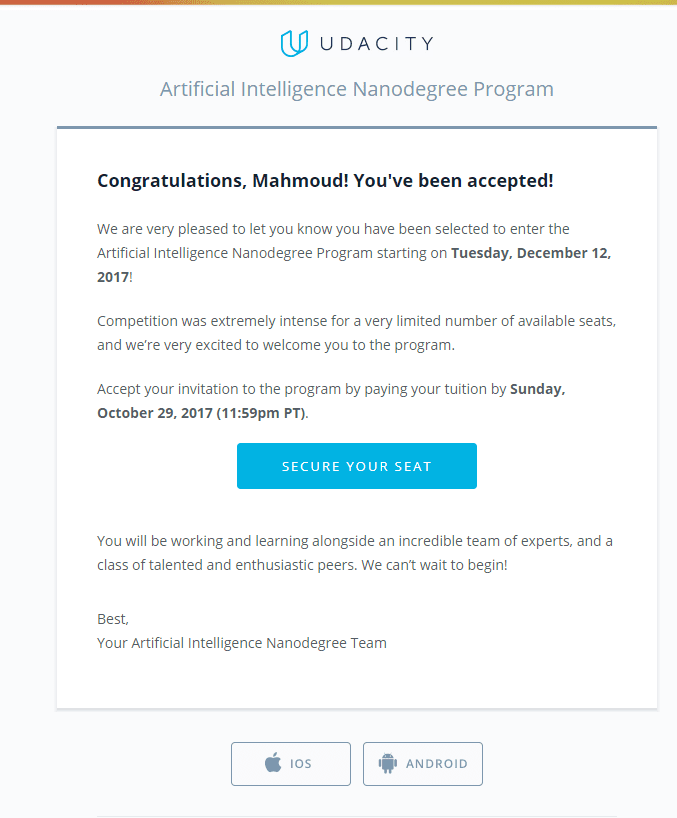 UDACITY

Artificial Intelligence Nanodegree Program

Congratulations, Mahmoud! You've been accepted!

We are very pleased to let you know you have been selected to enter the Artificial Intelligence Nanodegree Program starting on Tuesday, December 12, 2017!

Competition was extremely intense for a very limited number of available seats, and we're very excited to welcome you to the program.

Accept your invitation to the program by paying your tuition by Sunday, October 29, 2017 (11:59pm PT).

SECURE YOUR SEAT

You will be working and learning alongside an incredible team of experts, and a class of talented and enthusiastic peers. We can't wait to begin!

Best,
Your Artificial Intelligence Nanodegree Team

IOS

ANDROID